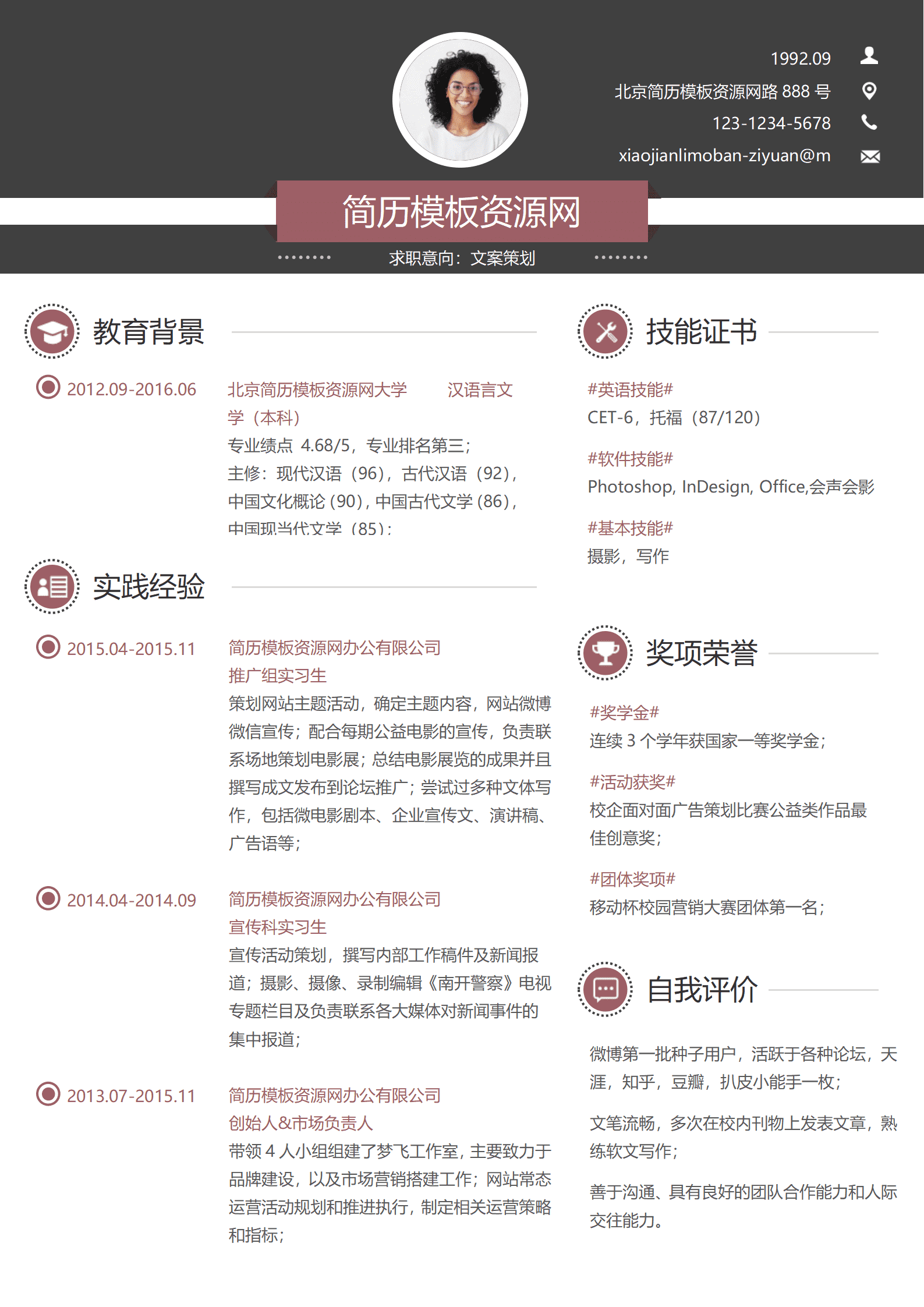 1992.09

北京简历模板资源网路 888 号

123-1234-5678

xiaojianlimoban-ziyuan@m

简历模板资源网

求职意向：文案策划

教育背景

2012.09-2016.06

北京简历模板资源网大学　　汉语言文学（本科）

专业绩点 4.68/5，专业排名第三；

主修：现代汉语（96），古代汉语（92），中国文化概论（90），中国古代文学（86），中国现当代文学（85）；

实践经验

2015.04-2015.11

简历模板资源网办公有限公司

推广组实习生

策划网站主题活动，确定主题内容，网站微博微信宣传；配合每期公益电影的宣传，负责联系场地策划电影展；总结电影展览的成果并且撰写成文发布到论坛推广；尝试过多种文体写作，包括微电影剧本、企业宣传文、演讲稿、广告语等；

2014.04-2014.09

简历模板资源网办公有限公司

宣传科实习生

宣传活动策划，撰写内部工作稿件及新闻报道；摄影、摄像、录制编辑《南开警察》电视专题栏目及负责联系各大媒体对新闻事件的集中报道；

2013.07-2015.11

简历模板资源网办公有限公司

创始人&市场负责人

带领 4 人小组组建了梦飞工作室，主要致力于品牌建设，以及市场营销搭建工作；网站常态运营活动规划和推进执行，制定相关运营策略和指标；

技能证书

#英语技能#

CET-6，托福（87/120）

#软件技能#

Photoshop, InDesign, Office,会声会影

#基本技能#

摄影，写作

奖项荣誉

#奖学金#

连续 3 个学年获国家一等奖学金；

#活动获奖#

校企面对面广告策划比赛公益类作品最佳创意奖；

#团体奖项#

移动杯校园营销大赛团体第一名；

自我评价

微博第一批种子用户，活跃于各种论坛，天涯，知乎，豆瓣，扒皮小能手一枚；

文笔流畅，多次在校内刊物上发表文章，熟练软文写作；

善于沟通、具有良好的团队合作能力和人际交往能力。